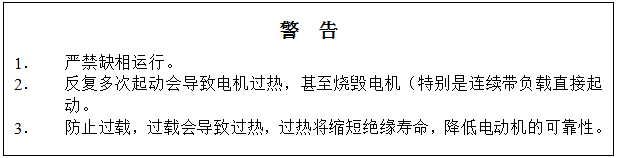 警 告

1． 严禁缺相运行。

2． 反复多次起动会导致电机过热，甚至烧毁电机（特别是连续带负载直接起动。

3． 防止过载，过载会导致过热，过热将缩短绝缘寿命，降低电动机的可靠性。